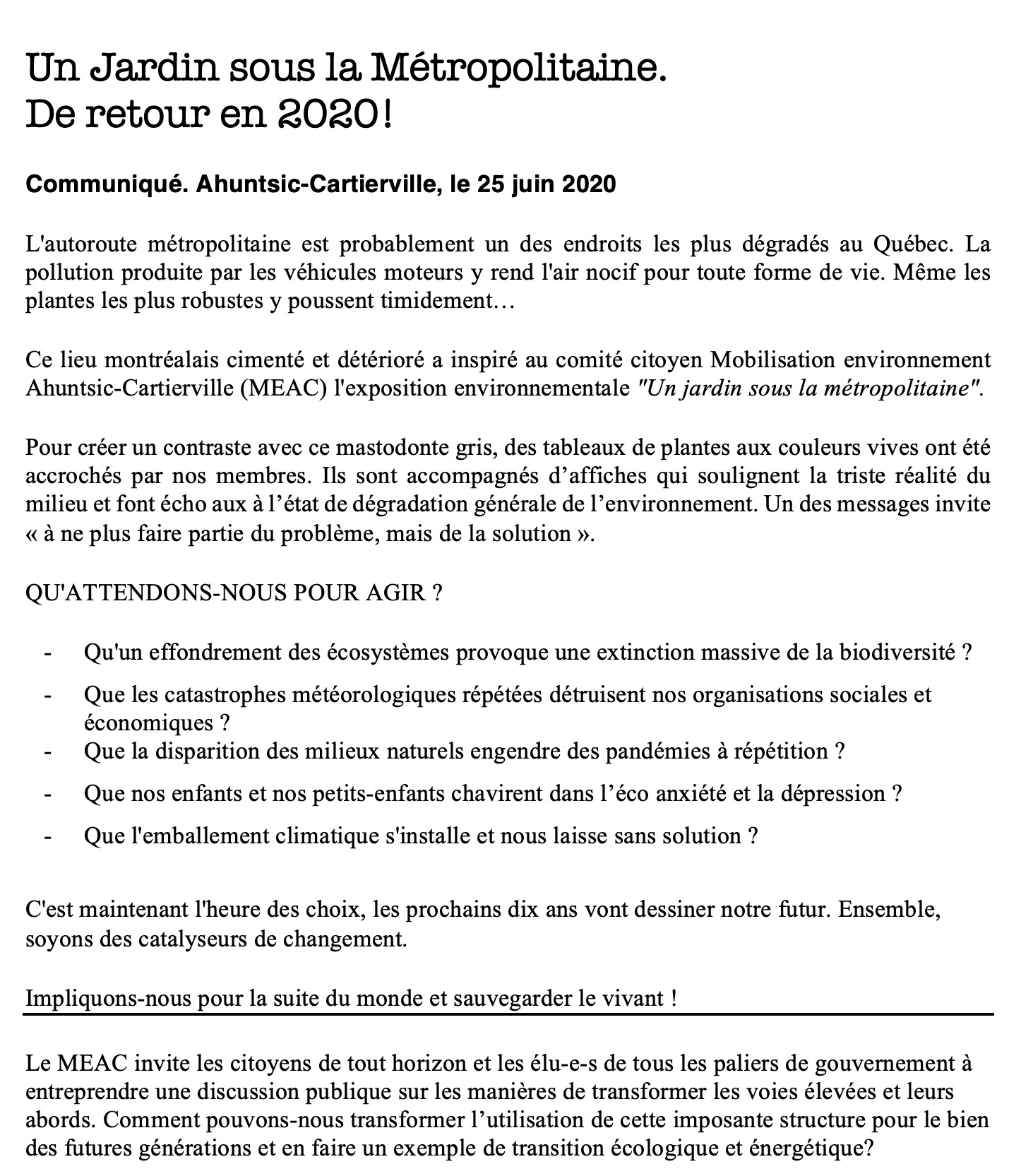 Un Jardin sous la Métropolitaine.
De retour en 2020!

Communiqué. Ahuntsic-Cartierville, le 25 juin 2020

L'autoroute métropolitaine est probablement un des endroits les plus dégradés au Québec. La pollution produite par les véhicules moteurs y rend l'air nocif pour toute forme de vie. Même les plantes les plus robustes y poussent timidement…

Ce lieu montréalais cimenté et détérioré a inspiré au comité citoyen Mobilisation environnement Ahuntsic-Cartierville (MEAC) l'exposition environnementale "Un jardin sous la métropolitaine".

Pour créer un contraste avec ce mastodonte gris, des tableaux de plantes aux couleurs vives ont été accrochés par nos membres. Ils sont accompagnés d'affiches qui soulignent la triste réalité du milieu et font écho aux à l'état de dégradation générale de l'environnement. Un des messages invite « à ne plus faire partie du problème, mais de la solution ».

QU'ATTENDONS-NOUS POUR AGIR ?

- Qu'un effondrement des écosystèmes provoque une extinction massive de la biodiversité ?
- Que les catastrophes météorologiques répétées détruisent nos organisations sociales et économiques ?
- Que la disparition des milieux naturels engendre des pandémies à répétition ?
- Que nos enfants et nos petits-enfants chavirent dans l'éco anxiété et la dépression ?
- Que l'emballement climatique s'installe et nous laisse sans solution ?

C'est maintenant l'heure des choix, les prochains dix ans vont dessiner notre futur. Ensemble, soyons des catalyseurs de changement.

Impliquons-nous pour la suite du monde et sauvegarder le vivant !

Le MEAC invite les citoyens de tout horizon et les élu-e-s de tous les paliers de gouvernement à entreprendre une discussion publique sur les manières de transformer les voies élevées et leurs abords. Comment pouvons-nous transformer l'utilisation de cette imposante structure pour le bien des futures générations et en faire un exemple de transition écologique et énergétique?